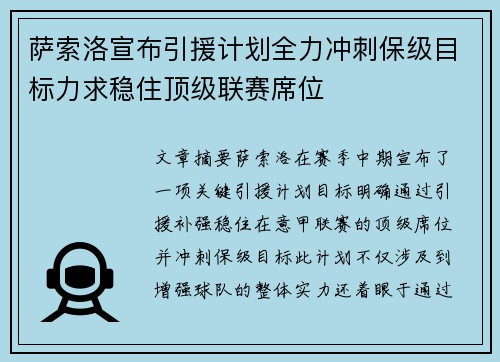 萨索洛宣布引援计划全力冲刺保级目标力求稳住顶级联赛席位

文章摘要萨索洛在赛季中期宣布了一项关键引援计划目标明确通过引援补强稳住在意甲联赛的顶级席位并冲刺保级目标此计划不仅涉及到增强球队的整体实力还着眼于通过